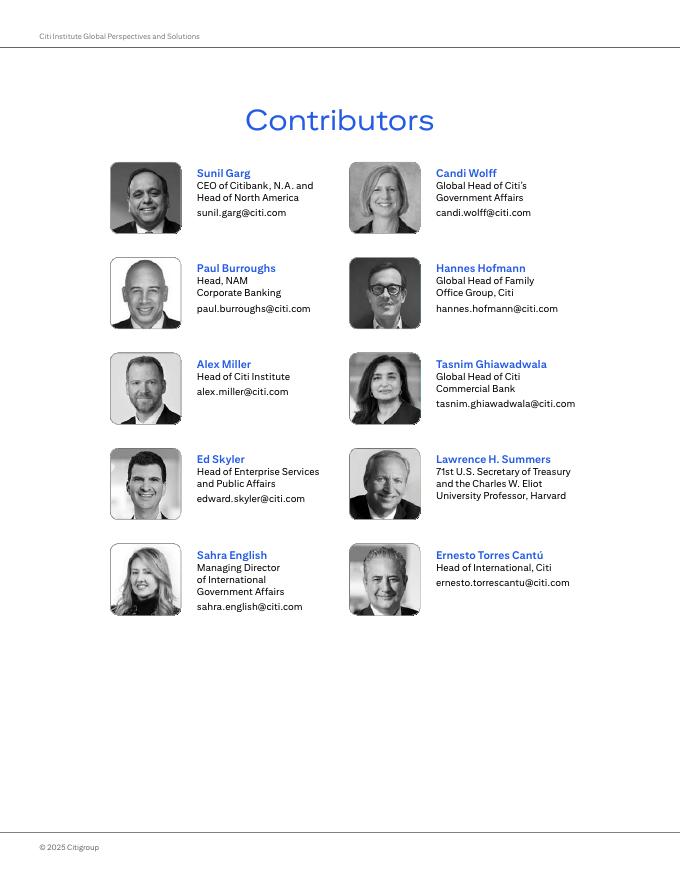 Citi Institute Global Perspectives and Solutions

Contributors

Sunil Garg
CEO of Citibank, N.A. and Head of North America
sunil.garg@citi.com

Paul Burroughs
Head, NAM Corporate Banking
paul.burroughs@citi.com

Alex Miller
Head of Citi Institute
alex.miller@citi.com

Ed Skyler
Head of Enterprise Services and Public Affairs
edward.skyler@citi.com

Sahra English
Managing Director of International Government Affairs
sahra.english@citi.com

Candi Wolff
Global Head of Citi's Government Affairs
candi.wolff@citi.com

Hannes Hofmann
Global Head of Family Office Group, Citi
hannes.hofmann@citi.com

Tasnim Ghiawadwala
Global Head of Citi Commercial Bank
tasnim.ghiawadwala@citi.com

Lawrence H. Summers
71st U.S. Secretary of Treasury and the Charles W. Eliot University Professor, Harvard

Ernesto Torres Cantú
Head of International, Citi
ernesto.torrescantu@citi.com

© 2025 Citigroup